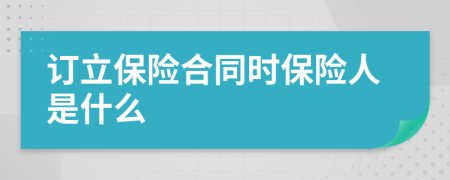 订立保险合同时保险人是什么